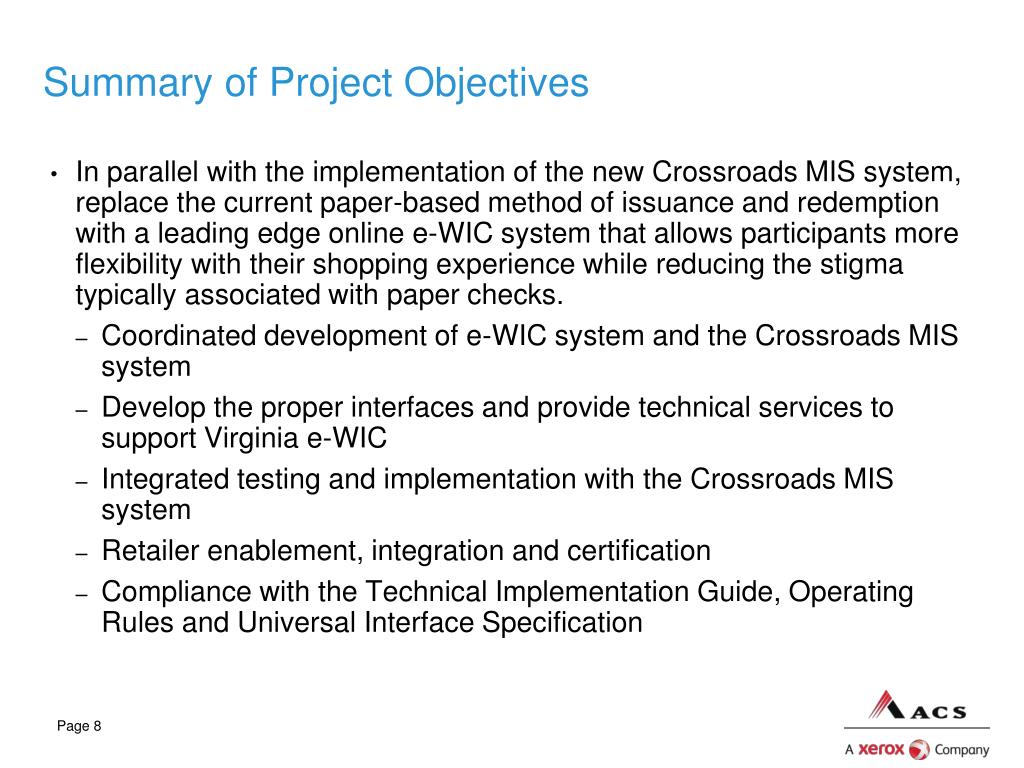 Summary of Project Objectives

• In parallel with the implementation of the new Crossroads MIS system, replace the current paper-based method of issuance and redemption with a leading edge online e-WIC system that allows participants more flexibility with their shopping experience while reducing the stigma typically associated with paper checks.
 – Coordinated development of e-WIC system and the Crossroads MIS system
 – Develop the proper interfaces and provide technical services to support Virginia e-WIC
 – Integrated testing and implementation with the Crossroads MIS system
 – Retailer enablement, integration and certification
 – Compliance with the Technical Implementation Guide, Operating Rules and Universal Interface Specification

Page 8

ACS
A xerox Company